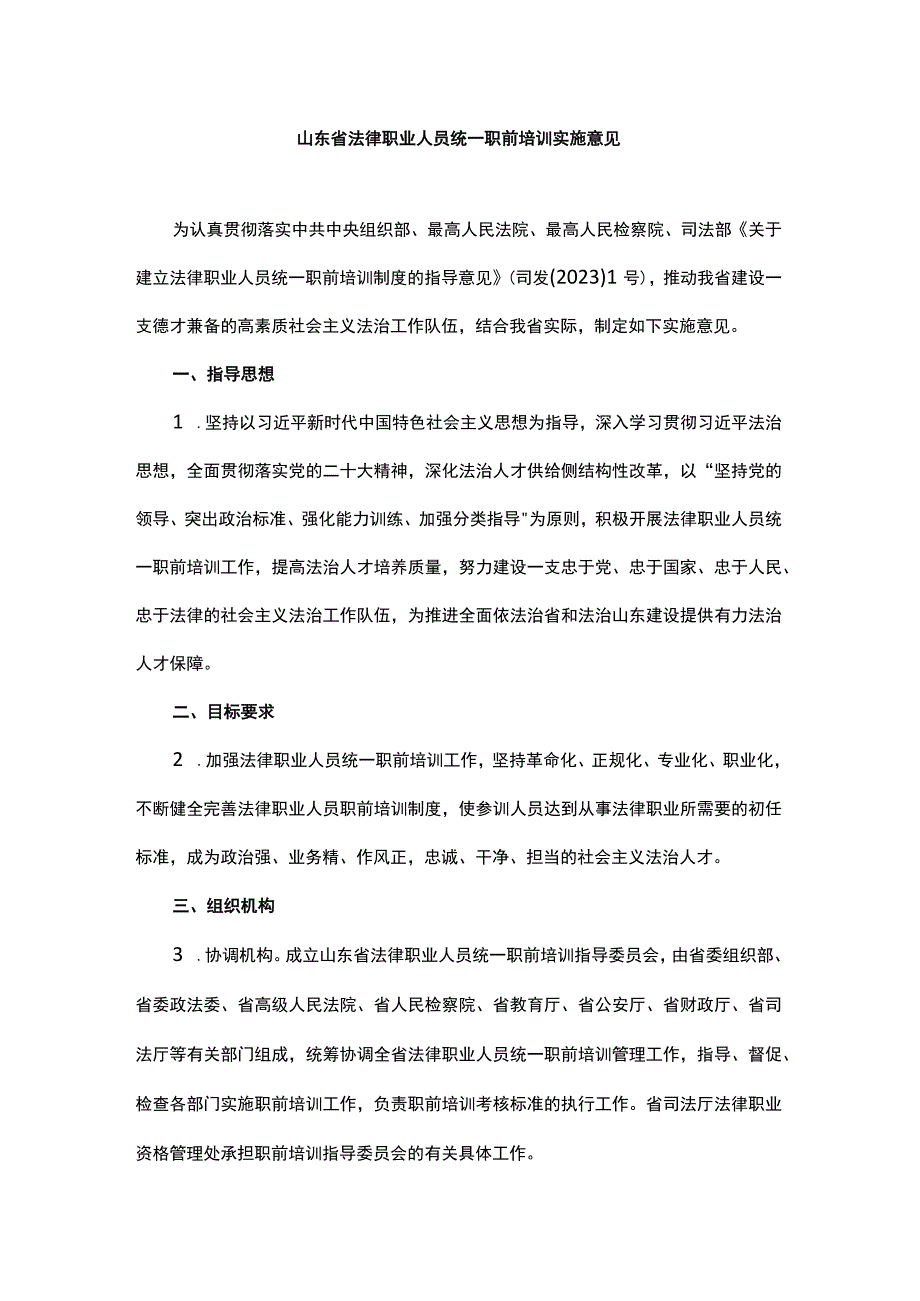 山东省法律职业人员统一职前培训实施意见

为认真贯彻落实中共中央组织部、最高人民法院、最高人民检察院、司法部《关于建立法律职业人员统一职前培训制度的指导意见》(司发(2023)1号)，推动我省建设一支德才兼备的高素质社会主义法治工作队伍，结合我省实际，制定如下实施意见。

一、指导思想

1.坚持以习近平新时代中国特色社会主义思想为指导，深入学习贯彻习近平法治思想，全面贯彻落实党的二十大精神，深化法治人才供给侧结构性改革，以“坚持党的领导、突出政治标准、强化能力训练、加强分类指导"为原则，积极开展法律职业人员统一职前培训工作，提高法治人才培养质量，努力建设一支忠于党、忠于国家、忠于人民、忠于法律的社会主义法治工作队伍，为推进全面依法治省和法治山东建设提供有力法治人才保障。

二、目标要求

2.加强法律职业人员统一职前培训工作，坚持革命化、正规化、专业化、职业化，不断健全完善法律职业人员职前培训制度，使参训人员达到从事法律职业所需要的初任标准，成为政治强、业务精、作风正，忠诚、干净、担当的社会主义法治人才。

三、组织机构

3.协调机构。成立山东省法律职业人员统一职前培训指导委员会，由省委组织部、省委政法委、省高级人民法院、省人民检察院、省教育厅、省公安厅、省财政厅、省司法厅等有关部门组成，统筹协调全省法律职业人员统一职前培训管理工作，指导、督促、检查各部门实施职前培训工作，负责职前培训考核标准的执行工作。省司法厅法律职业资格管理处承担职前培训指导委员会的有关具体工作。